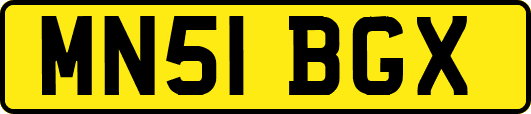 MN51 BGX